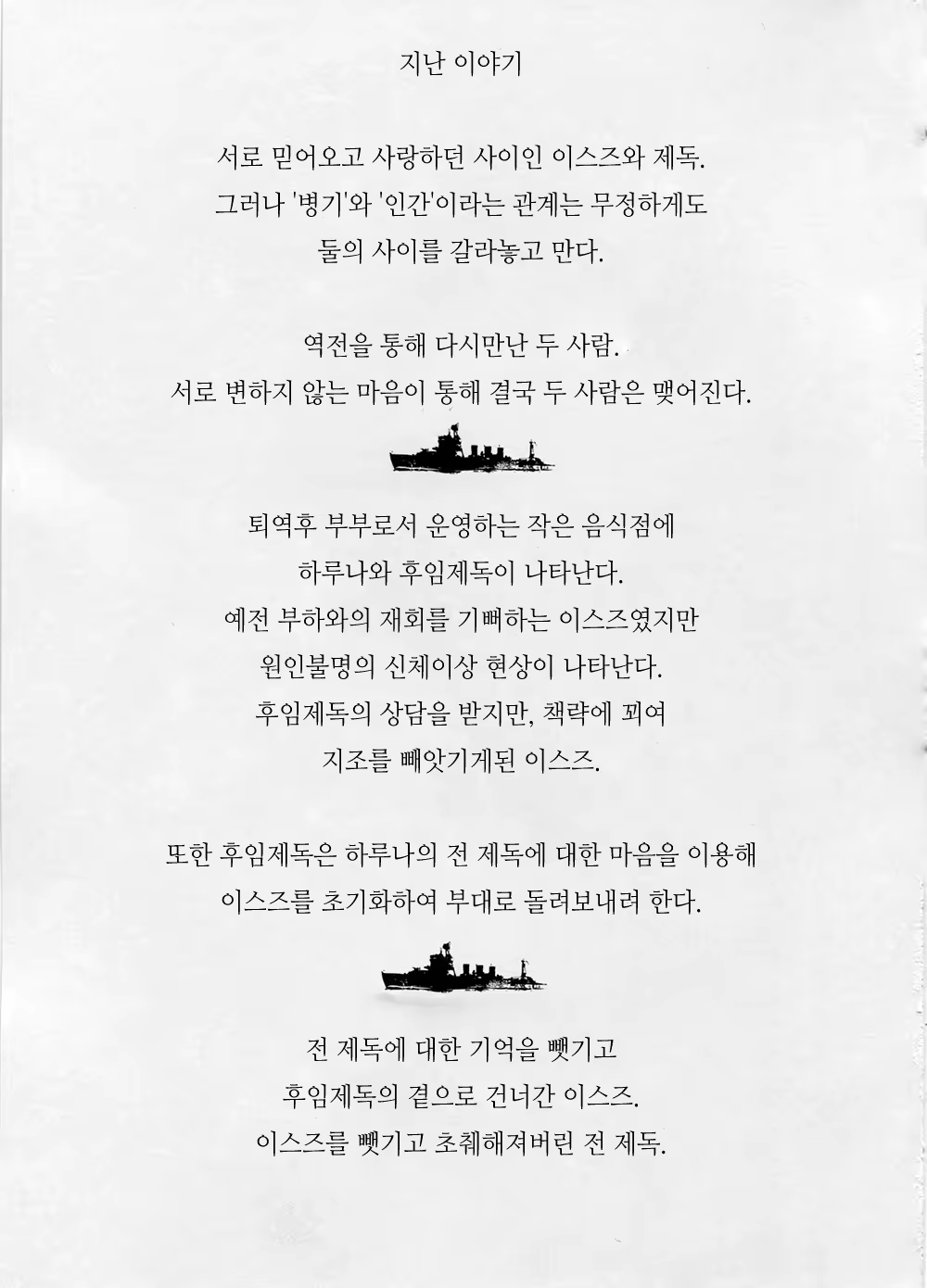 지난 이야기

서로 믿어오고 사랑하던 사이인 이스즈와 제독.
그러나 '병기'와 '인간'이라는 관계는 무정하게도
둘의 사이를 갈라놓고 만다.

역전을 통해 다시만난 두 사람.
서로 변하지 않는 마음이 통해 결국 두 사람은 맺어진다.

퇴역후 부부로서 운영하는 작은 음식점에
하루나와 후임제독이 나타난다.
예전 부하와의 재회를 기뻐하는 이스즈였지만
원인불명의 신체이상 현상이 나타난다.
후임제독의 상담을 받지만, 책략에 꾀여
지조를 빼앗기게된 이스즈.

또한 후임제독은 하루나의 전 제독에 대한 마음을 이용해
이스즈를 초기화하여 부대로 돌려보내려 한다.

전 제독에 대한 기억을 뺏기고
후임제독의 곁으로 건너간 이스즈.
이스즈를 뺏기고 초췌해져버린 전 제독.